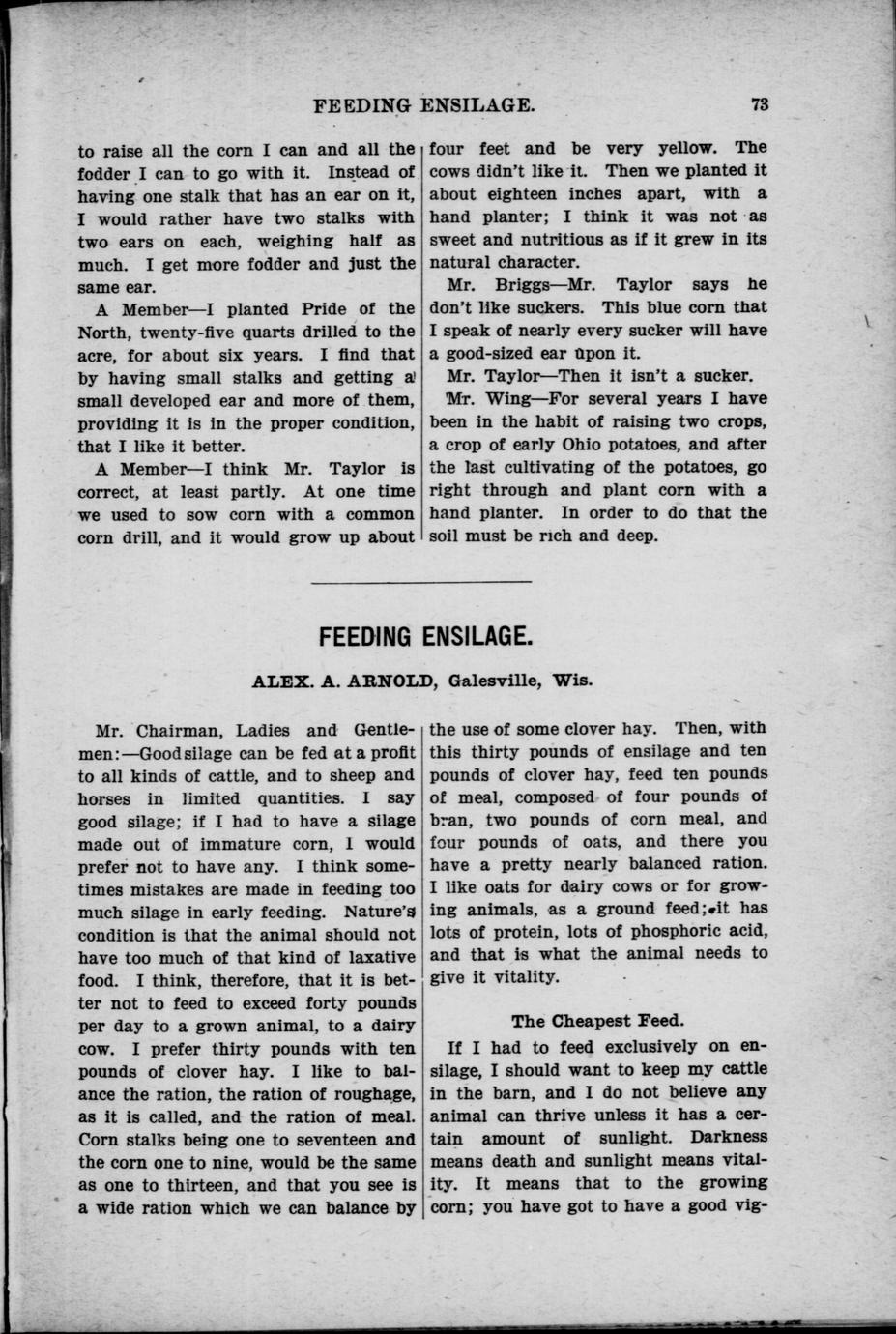 FEEDING ENSILAGE. 73

to raise all the corn I can and all the fodder I can to go with it. Instead of having one stalk that has an ear on it, I would rather have two stalks with two ears on each, weighing half as much. I get more fodder and just the same ear.

A Member—I planted Pride of the North, twenty-five quarts drilled to the acre, for about six years. I find that by having small stalks and getting a small developed ear and more of them, providing it is in the proper condition, that I like it better.

A Member—I think Mr. Taylor is correct, at least partly. At one time we used to sow corn with a common corn drill, and it would grow up about four feet and be very yellow. The cows didn't like it. Then we planted it about eighteen inches apart, with a hand planter; I think it was not as sweet and nutritious as if it grew in its natural character.

Mr. Briggs—Mr. Taylor says he don't like suckers. This blue corn that I speak of nearly every sucker will have a good-sized ear upon it.

Mr. Taylor—Then it isn't a sucker.

Mr. Wing—For several years I have been in the habit of raising two crops, a crop of early Ohio potatoes, and after the last cultivating of the potatoes, go right through and plant corn with a hand planter. In order to do that the soil must be rich and deep.

FEEDING ENSILAGE.

ALEX. A. ARNOLD, Galesville, Wis.

Mr. Chairman, Ladies and Gentlemen:—Good silage can be fed at a profit to all kinds of cattle, and to sheep and horses in limited quantities. I say good silage; if I had to have a silage made out of immature corn, I would prefer not to have any. I think sometimes mistakes are made in feeding too much silage in early feeding. Nature's condition is that the animal should not have too much of that kind of laxative food. I think, therefore, that it is better not to feed to exceed forty pounds per day to a grown animal, to a dairy cow. I prefer thirty pounds with ten pounds of clover hay. I like to balance the ration, the ration of roughage, as it is called, and the ration of meal. Corn stalks being one to seventeen and the corn one to nine, would be the same as one to thirteen, and that you see is a wide ration which we can balance by the use of some clover hay. Then, with this thirty pounds of ensilage and ten pounds of clover hay, feed ten pounds of meal, composed of four pounds of bran, two pounds of corn meal, and four pounds of oats, and there you have a pretty nearly balanced ration. I like oats for dairy cows or for growing animals, as a ground feed; it has lots of protein, lots of phosphoric acid, and that is what the animal needs to give it vitality.

The Cheapest Feed.

If I had to feed exclusively on ensilage, I should want to keep my cattle in the barn, and I do not believe any animal can thrive unless it has a certain amount of sunlight. Darkness means death and sunlight means vitality. It means that to the growing corn; you have got to have a good vig-